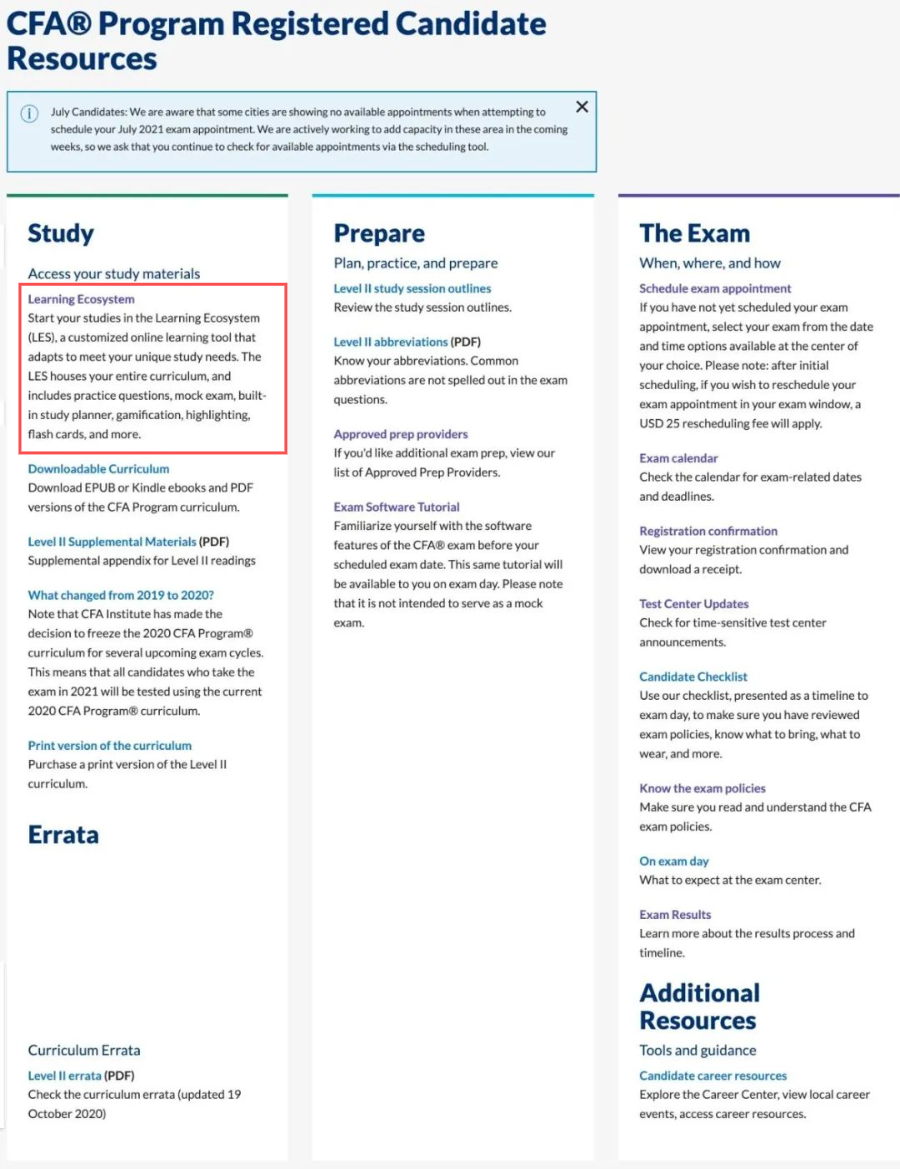 CFA® Program Registered Candidate Resources

July Candidates: We are aware that some cities are showing no available appointments when attempting to schedule your July 2021 exam appointment. We are actively working to add capacity in these area in the coming weeks, so we ask that you continue to check for available appointments via the scheduling tool.

×

Study

Access your study materials

Learning Ecosystem
Start your studies in the Learning Ecosystem (LES), a customized online learning tool that adapts to meet your unique study needs. The LES houses your entire curriculum, and includes practice questions, mock exam, built-in study planner, gamification, highlighting, flash cards, and more.

Downloadable Curriculum
Download EPUB or Kindle ebooks and PDF versions of the CFA Program curriculum.

Level II Supplemental Materials (PDF)
Supplemental appendix for Level II readings

What changed from 2019 to 2020?
Note that CFA Institute has made the decision to freeze the 2020 CFA Program® curriculum for several upcoming exam cycles. This means that all candidates who take the exam in 2021 will be tested using the current 2020 CFA Program® curriculum.

Print version of the curriculum
Purchase a print version of the Level II curriculum.

Errata

Curriculum Errata

Level II errata (PDF)
Check the curriculum errata (updated 19 October 2020)

Prepare

Plan, practice, and prepare

Level II study session outlines
Review the study session outlines.

Level II abbreviations (PDF)
Know your abbreviations. Common abbreviations are not spelled out in the exam questions.

Approved prep providers
If you'd like additional exam prep, view our list of Approved Prep Providers.

Exam Software Tutorial
Familiarize yourself with the software features of the CFA® exam before your scheduled exam date. This same tutorial will be available to you on exam day. Please note that it is not intended to serve as a mock exam.

The Exam

When, where, and how

Schedule exam appointment
If you have not yet scheduled your exam appointment, select your exam from the date and time options available at the center of your choice. Please note: after initial scheduling, if you wish to reschedule your exam appointment in your exam window, a USD 25 rescheduling fee will apply.

Exam calendar
Check the calendar for exam-related dates and deadlines.

Registration confirmation
View your registration confirmation and download a receipt.

Test Center Updates
Check for time-sensitive test center announcements.

Candidate Checklist
Use our checklist, presented as a timeline to exam day, to make sure you have reviewed exam policies, know what to bring, what to wear, and more.

Know the exam policies
Make sure you read and understand the CFA exam policies.

On exam day
What to expect at the exam center.

Exam Results
Learn more about the results process and timeline.

Additional Resources

Tools and guidance

Candidate career resources
Explore the Career Center, view local career events, access career resources.